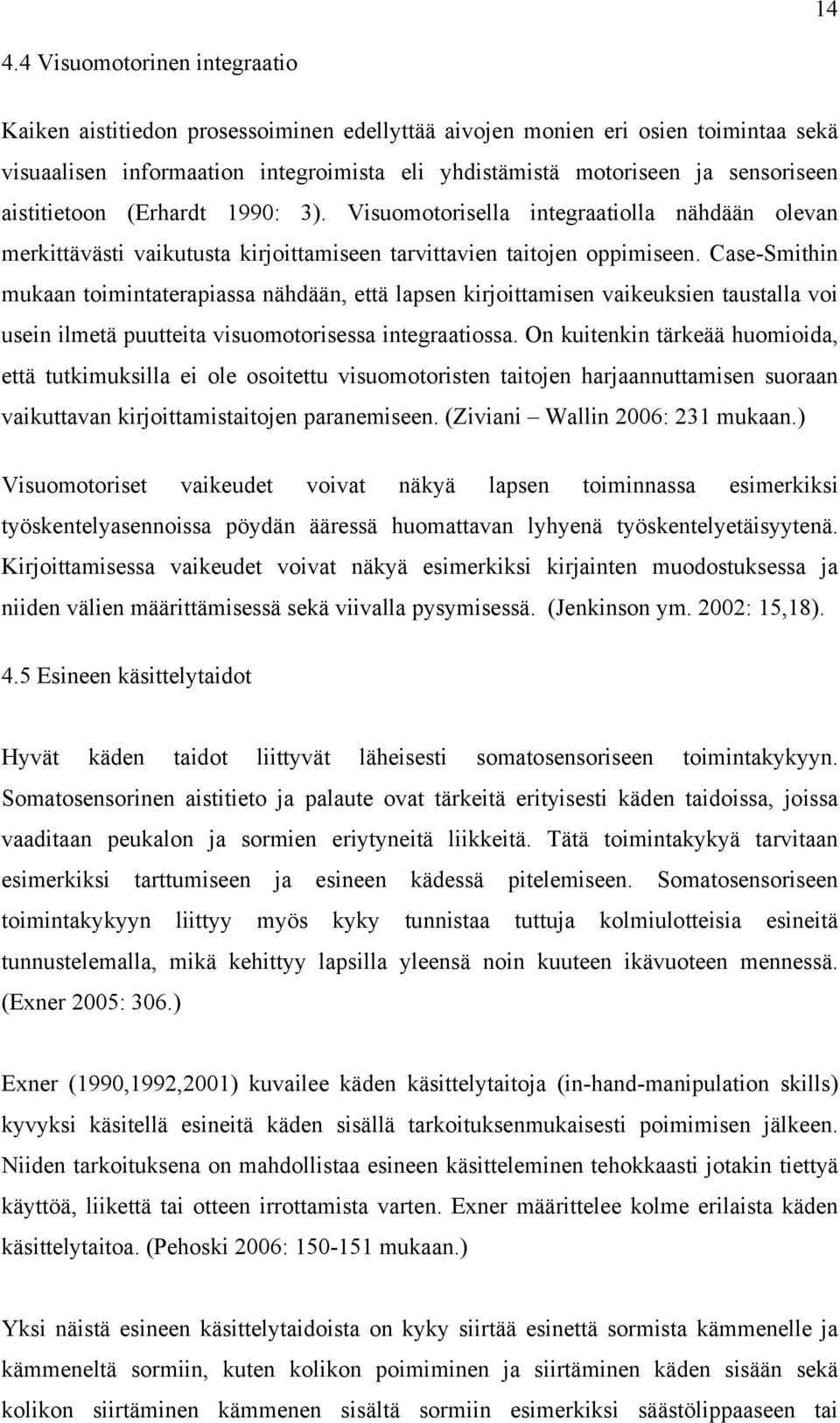 14

4.4 Visuomotorinen integraatio

Kaiken aistitiedon prosessoiminen edellyttää aivojen monien eri osien toimintaa sekä visuaalisen informaation integroimista eli yhdistämistä motoriseen ja sensoriseen aistitietoon (Erhardt 1990: 3). Visuomotorisella integraatiolla nähdään olevan merkittävästi vaikutusta kirjoittamiseen tarvittavien taitojen oppimiseen. Case-Smithin mukaan toimintaterapiassa nähdään, että lapsen kirjoittamisen vaikeuksien taustalla voi usein ilmetä puutteita visuomotorisessa integraatiossa. On kuitenkin tärkeää huomioida, että tutkimuksilla ei ole osoitettu visuomotoristen taitojen harjaannuttamisen suoraan vaikuttavan kirjoittamistaitojen paranemiseen. (Ziviani – Wallin 2006: 231 mukaan.)

Visuomotoriset vaikeudet voivat näkyä lapsen toiminnassa esimerkiksi työskentelyasennoissa pöydän ääressä huomattavan lyhyenä työskentelyetäisyytenä. Kirjoittamisessa vaikeudet voivat näkyä esimerkiksi kirjainten muodostuksessa ja niiden välien määrittämisessä sekä viivalla pysymisessä. (Jenkinson ym. 2002: 15,18).

4.5 Esineen käsittelytaidot

Hyvät käden taidot liittyvät läheisesti somatosensoriseen toimintakykyyn. Somatosensorinen aistitieto ja palaute ovat tärkeitä erityisesti käden taidoissa, joissa vaaditaan peukalon ja sormien eriytyneitä liikkeitä. Tätä toimintakykyä tarvitaan esimerkiksi tarttumiseen ja esineen kädessä pitelemiseen. Somatosensoriseen toimintakykyyn liittyy myös kyky tunnistaa tuttuja kolmiulotteisia esineitä tunnustelemalla, mikä kehittyy lapsilla yleensä noin kuuteen ikävuoteen mennessä. (Exner 2005: 306.)

Exner (1990,1992,2001) kuvailee käden käsittelytaitoja (in-hand-manipulation skills) kyvyksi käsitellä esineitä käden sisällä tarkoituksenmukaisesti poimimisen jälkeen. Niiden tarkoituksena on mahdollistaa esineen käsitteleminen tehokkaasti jotakin tiettyä käyttöä, liikettä tai otteen irrottamista varten. Exner määrittelee kolme erilaista käden käsittelytaitoa. (Pehoski 2006: 150-151 mukaan.)

Yksi näistä esineen käsittelytaidoista on kyky siirtää esinettä sormista kämmenelle ja kämmeneltä sormiin, kuten kolikon poimiminen ja siirtäminen käden sisään sekä kolikon siirtäminen kämmenen sisältä sormiin esimerkiksi säästölippaaseen tai